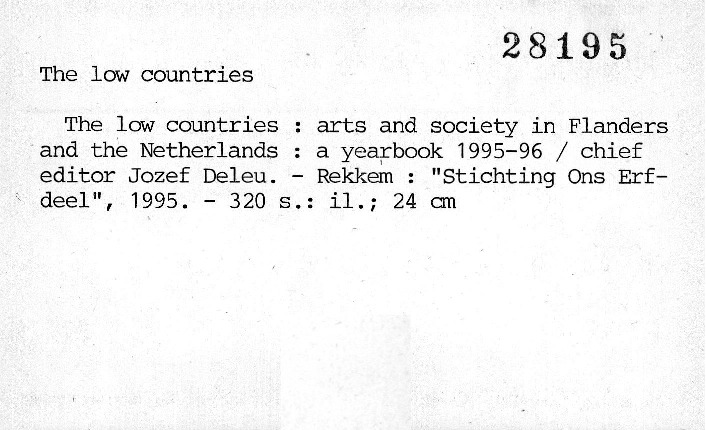 28195

The low countries

The low countries : arts and society in Flanders and the Netherlands : a yearbook 1995-96 / chief editor Jozef Deleu. - Rekkem : "Stichting Ons Erfdeel", 1995. - 320 s.: il.; 24 cm